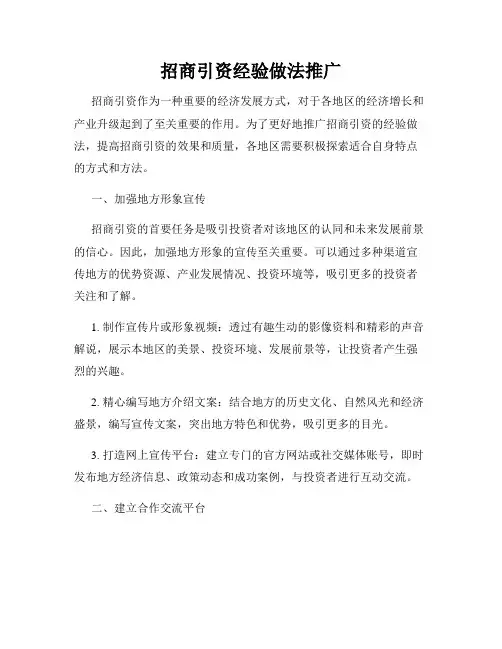 招商引资经验做法推广

招商引资作为一种重要的经济发展方式，对于各地区的经济增长和产业升级起到了至关重要的作用。为了更好地推广招商引资的经验做法，提高招商引资的效果和质量，各地区需要积极探索适合自身特点的方式和方法。

一、加强地方形象宣传

招商引资的首要任务是吸引投资者对该地区的认同和未来发展前景的信心。因此，加强地方形象的宣传至关重要。可以通过多种渠道宣传地方的优势资源、产业发展情况、投资环境等，吸引更多的投资者关注和了解。

1. 制作宣传片或形象视频：透过有趣生动的影像资料和精彩的声音解说，展示本地区的美景、投资环境、发展前景等，让投资者产生强烈的兴趣。

2. 精心编写地方介绍文案：结合地方的历史文化、自然风光和经济盛景，编写宣传文案，突出地方特色和优势，吸引更多的目光。

3. 打造网上宣传平台：建立专门的官方网站或社交媒体账号，即时发布地方经济信息、政策动态和成功案例，与投资者进行互动交流。

二、建立合作交流平台